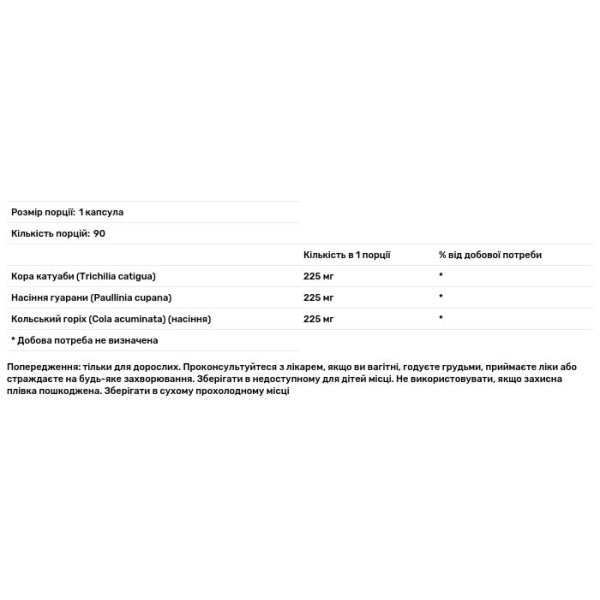 Розмір порції: 1 капсула

Кількість порцій: 90

| | Кількість в 1 порції | % від добової потреби |
|---|---|---|
| Кора катуаби (Trichilia catigua) | 225 мг | * |
| Насіння гуарани (Paullinia cupana) | 225 мг | * |
| Кольський горіх (Cola acuminata) (насіння) | 225 мг | * |

* Добова потреба не визначена

Попередження: тільки для дорослих. Проконсультуйтеся з лікарем, якщо ви вагітні, годуєте грудьми, приймаєте ліки або страждаєте на будь-яке захворювання. Зберігати в недоступному для дітей місці. Не використовувати, якщо захисна плівка пошкоджена. Зберігати в сухому прохолодному місці